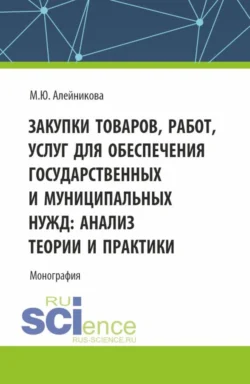 М.Ю. Алейникова

ЗАКУПКИ ТОВАРОВ, РАБОТ, УСЛУГ ДЛЯ ОБЕСПЕЧЕНИЯ ГОСУДАРСТВЕННЫХ И МУНИЦИПАЛЬНЫХ НУЖД: АНАЛИЗ ТЕОРИИ И ПРАКТИКИ

Монография

RU
SCIence
RUS-SCIENCE.RU